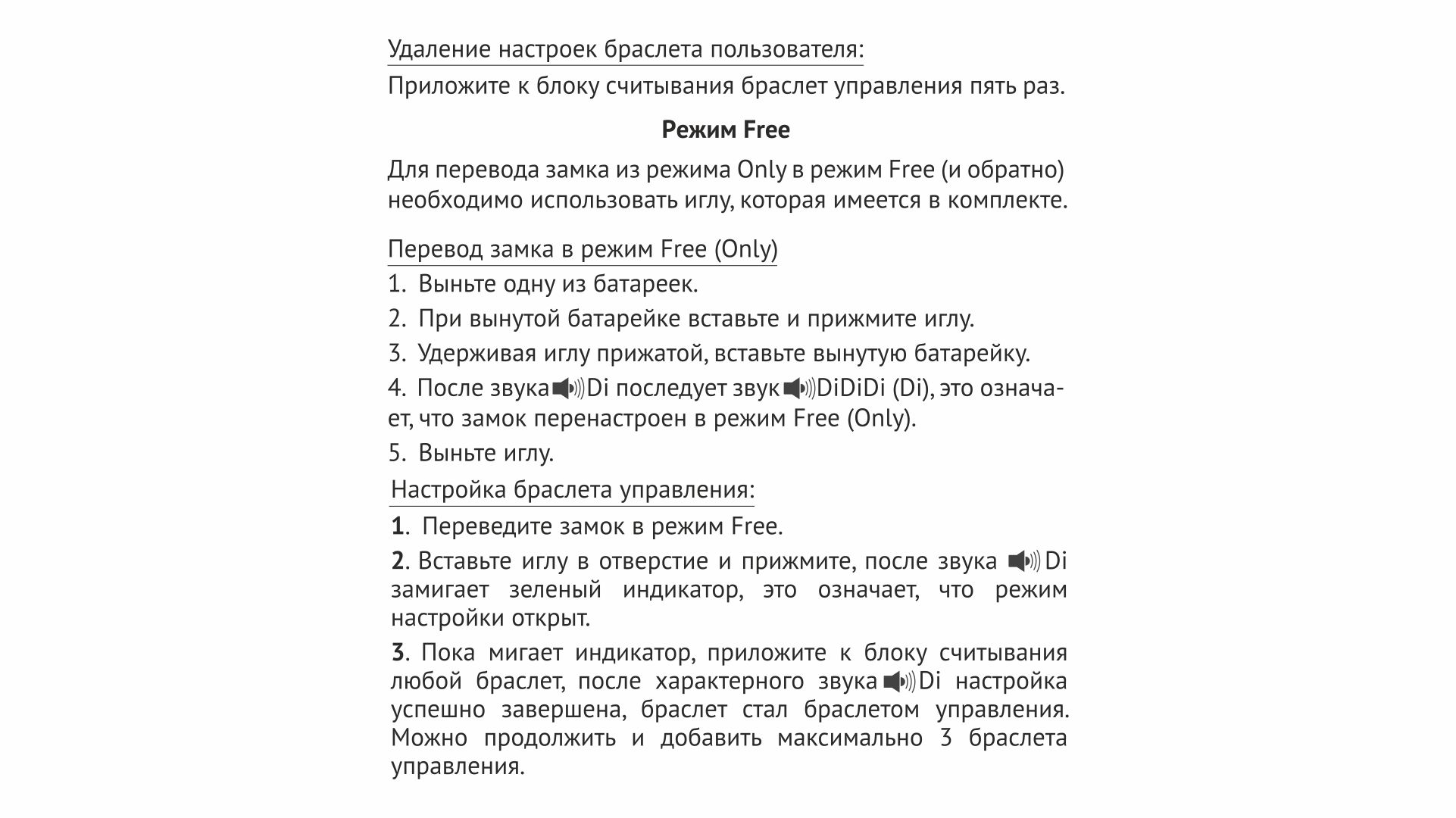 Удаление настроек браслета пользователя:
Приложите к блоку считывания браслет управления пять раз.

Режим Free

Для перевода замка из режима Only в режим Free (и обратно) необходимо использовать иглу, которая имеется в комплекте.

Перевод замка в режим Free (Only)
1. Выньте одну из батареек.
2. При вынутой батарейке вставьте и прижмите иглу.
3. Удерживая иглу прижатой, вставьте вынутую батарейку.
4. После звука Di последует звук DiDiDi (Di), это означает, что замок перенастроен в режим Free (Only).
5. Выньте иглу.
Настройка браслета управления:
1. Переведите замок в режим Free.
2. Вставьте иглу в отверстие и прижмите, после звука Di замигает зеленый индикатор, это означает, что режим настройки открыт.
3. Пока мигает индикатор, приложите к блоку считывания любой браслет, после характерного звука Di настройка успешно завершена, браслет стал браслетом управления. Можно продолжить и добавить максимально 3 браслета управления.